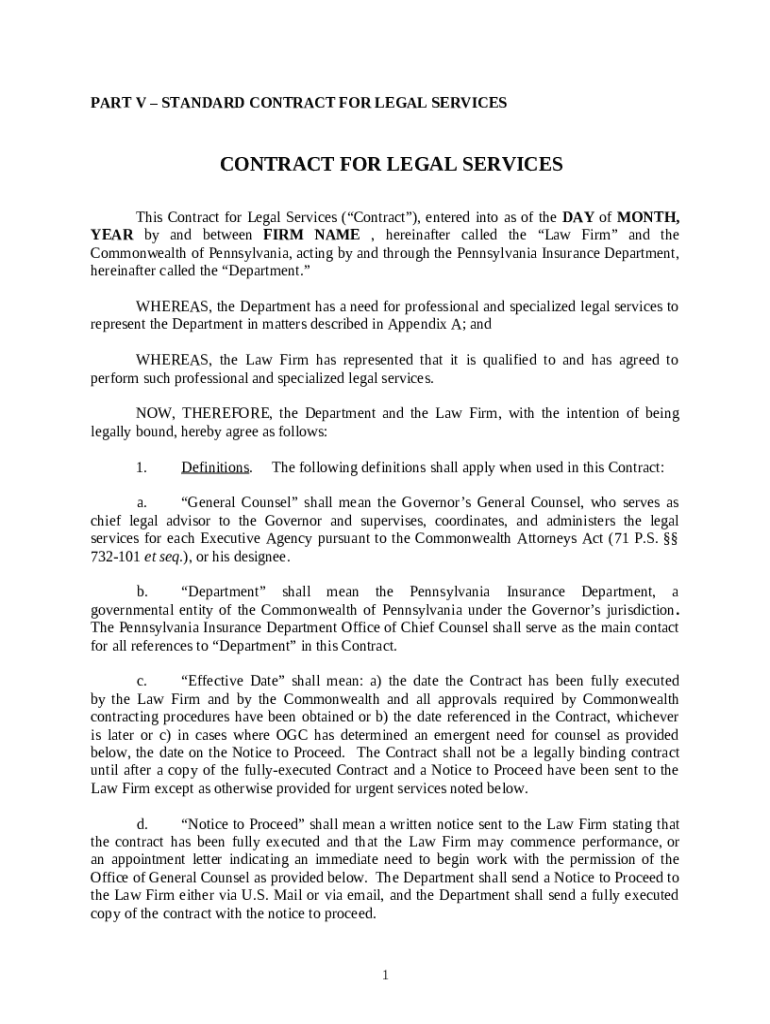 PART V – STANDARD CONTRACT FOR LEGAL SERVICES

CONTRACT FOR LEGAL SERVICES

This Contract for Legal Services (“Contract”), entered into as of the DAY of MONTH, YEAR by and between FIRM NAME , hereinafter called the “Law Firm” and the Commonwealth of Pennsylvania, acting by and through the Pennsylvania Insurance Department, hereinafter called the “Department.”

WHEREAS, the Department has a need for professional and specialized legal services to represent the Department in matters described in Appendix A; and

WHEREAS, the Law Firm has represented that it is qualified to and has agreed to perform such professional and specialized legal services.

NOW, THEREFORE, the Department and the Law Firm, with the intention of being legally bound, hereby agree as follows:

1. Definitions. The following definitions shall apply when used in this Contract:

a. “General Counsel” shall mean the Governor’s General Counsel, who serves as chief legal advisor to the Governor and supervises, coordinates, and administers the legal services for each Executive Agency pursuant to the Commonwealth Attorneys Act (71 P.S. §§ 732-101 et seq.), or his designee.

b. “Department” shall mean the Pennsylvania Insurance Department, a governmental entity of the Commonwealth of Pennsylvania under the Governor’s jurisdiction. The Pennsylvania Insurance Department Office of Chief Counsel shall serve as the main contact for all references to “Department” in this Contract.

c. “Effective Date” shall mean: a) the date the Contract has been fully executed by the Law Firm and by the Commonwealth and all approvals required by Commonwealth contracting procedures have been obtained or b) the date referenced in the Contract, whichever is later or c) in cases where OGC has determined an emergent need for counsel as provided below, the date on the Notice to Proceed. The Contract shall not be a legally binding contract until after a copy of the fully-executed Contract and a Notice to Proceed have been sent to the Law Firm except as otherwise provided for urgent services noted below.

d. “Notice to Proceed” shall mean a written notice sent to the Law Firm stating that the contract has been fully executed and that the Law Firm may commence performance, or an appointment letter indicating an immediate need to begin work with the permission of the Office of General Counsel as provided below. The Department shall send a Notice to Proceed to the Law Firm either via U.S. Mail or via email, and the Department shall send a fully executed copy of the contract with the notice to proceed.

1